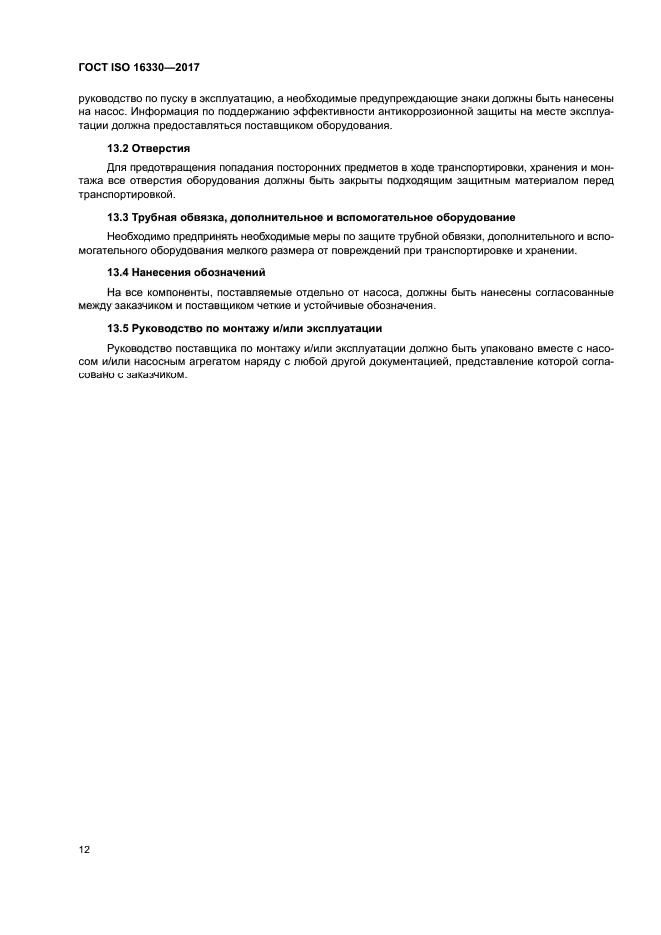 ГОСТ ISO 16330—2017

руководство по пуску в эксплуатацию, а необходимые предупреждающие знаки должны быть нанесены на насос. Информация по поддержанию эффективности антикоррозионной защиты на месте эксплуатации должна предоставляться поставщиком оборудования.

13.2 Отверстия

Для предотвращения попадания посторонних предметов в ходе транспортировки, хранения и монтажа все отверстия оборудования должны быть закрыты подходящим защитным материалом перед транспортировкой.

13.3 Трубная обвязка, дополнительное и вспомогательное оборудование

Необходимо предпринять необходимые меры по защите трубной обвязки, дополнительного и вспомогательного оборудования мелкого размера от повреждений при транспортировке и хранении.

13.4 Нанесения обозначений

На все компоненты, поставляемые отдельно от насоса, должны быть нанесены согласованные между заказчиком и поставщиком четкие и устойчивые обозначения.

13.5 Руководство по монтажу и/или эксплуатации

Руководство поставщика по монтажу и/или эксплуатации должно быть упаковано вместе с насосом и/или насосным агрегатом наряду с любой другой документацией, представление которой согласовано с заказчиком.

12